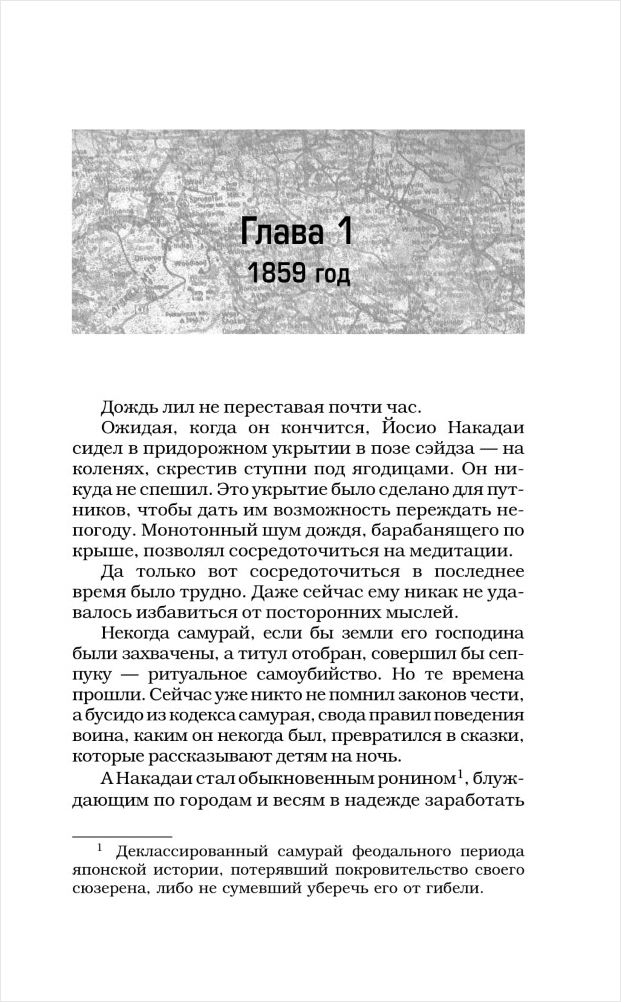 Глава 1
1859 год

Дождь лил не переставая почти час.

Ожидая, когда он кончится, Йосио Накадаи сидел в придорожном укрытии в позе сэйдза — на коленях, скрестив ступни под ягодицами. Он никуда не спешил. Это укрытие было сделано для путников, чтобы дать им возможность переждать непогоду. Монотонный шум дождя, барабанящего по крыше, позволял сосредоточиться на медитации.

Да только вот сосредоточиться в последнее время было трудно. Даже сейчас ему никак не удавалось избавиться от посторонних мыслей.

Некогда самурай, если бы земли его господина были захвачены, а титул отобран, совершил бы сеппуку — ритуальное самоубийство. Но те времена прошли. Сейчас уже никто не помнил законов чести, а бусидо из кодекса самурая, свода правил поведения воина, каким он некогда был, превратился в сказки, которые рассказывают детям на ночь.

А Накадаи стал обыкновенным ронином$^1$, блуждающим по городам и весям в надежде заработать

$^1$ Деклассированный самурай феодального периода японской истории, потерявший покровительство своего сюзерена, либо не сумевший уберечь его от гибели.